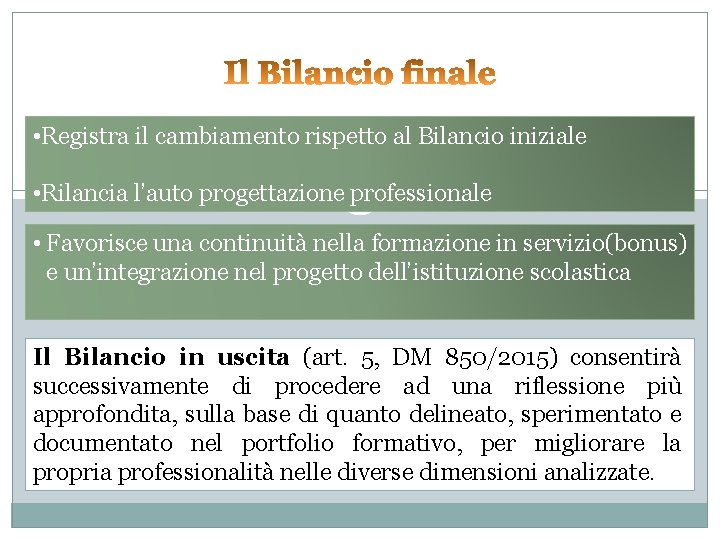 Il Bilancio finale

•Registra il cambiamento rispetto al Bilancio iniziale

•Rilancia l'auto progettazione professionale

• Favorisce una continuità nella formazione in servizio(bonus) e un'integrazione nel progetto dell'istituzione scolastica

Il Bilancio in uscita (art. 5, DM 850/2015) consentirà successivamente di procedere ad una riflessione più approfondita, sulla base di quanto delineato, sperimentato e documentato nel portfolio formativo, per migliorare la propria professionalità nelle diverse dimensioni analizzate.